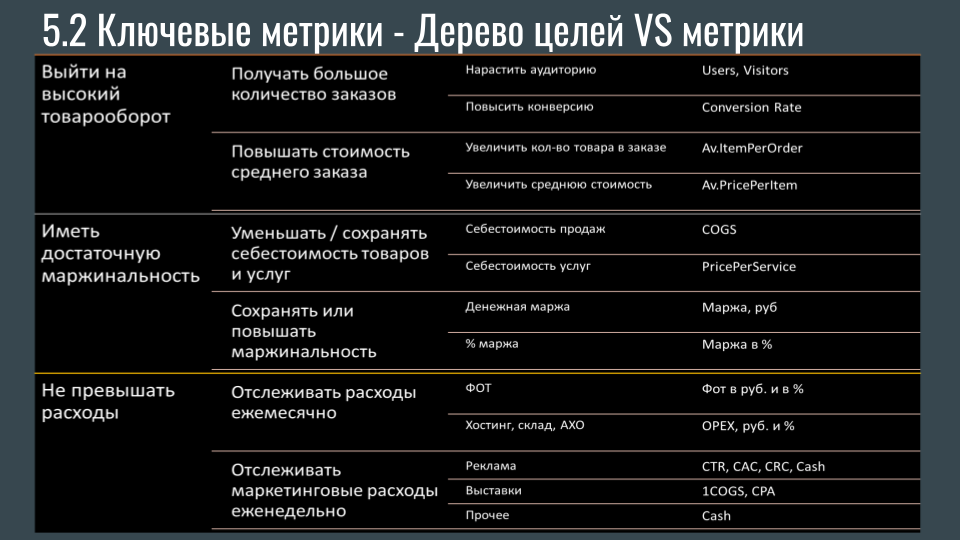 5.2 Ключевые метрики - Дерево целей VS метрики

| | | | |
|---|---|---|---|
| Выйти на высокий товарооборот | Получать большое количество заказов | Нарастить аудиторию | Users, Visitors |
| | | Повысить конверсию | Conversion Rate |
| | Повышать стоимость среднего заказа | Увеличить кол-во товара в заказе | Av.ItemPerOrder |
| | | Увеличить среднюю стоимость | Av.PricePerItem |
| Иметь достаточную маржинальность | Уменьшать / сохранять себестоимость товаров и услуг | Себестоимость продаж | COGS |
| | | Себестоимость услуг | PricePerService |
| | Сохранять или повышать маржинальность | Денежная маржа | Маржа, руб |
| | | % маржа | Маржа в % |
| Не превышать расходы | Отслеживать расходы ежемесячно | ФОТ | Фот в руб. и в % |
| | | Хостинг, склад, АХО | OPEX, руб. и % |
| | Отслеживать маркетинговые расходы еженедельно | Реклама | CTR, CAC, CRC, Cash |
| | | Выставки | 1COGS, CPA |
| | | Прочее | Cash |